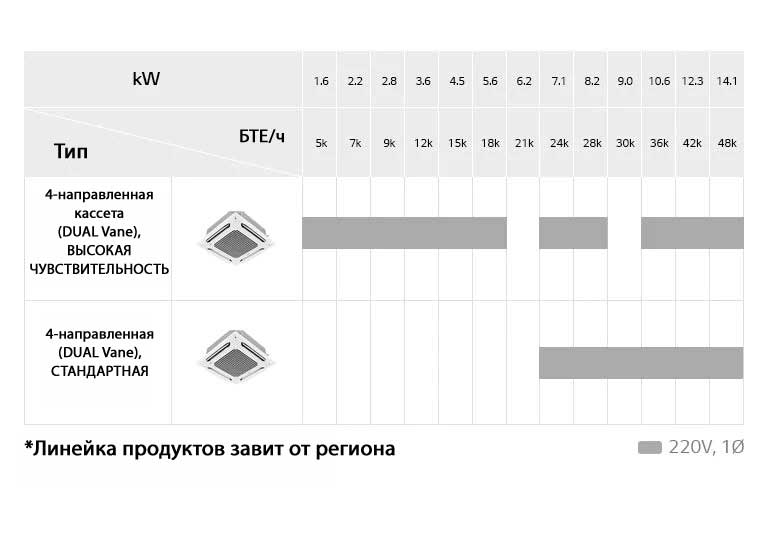 | kW | | 1.6 | 2.2 | 2.8 | 3.6 | 4.5 | 5.6 | 6.2 | 7.1 | 8.2 | 9.0 | 10.6 | 12.3 | 14.1 |
|---|---|---|---|---|---|---|---|---|---|---|---|---|---|---|
| Тип | БТЕ/ч | 5k | 7k | 9k | 12k | 15k | 18k | 21k | 24k | 28k | 30k | 36k | 42k | 48k |
| 4-направленная кассета (DUAL Vane), ВЫСОКАЯ ЧУВСТВИТЕЛЬНОСТЬ | | | | | | | | | | | | | | |
| 4-направленная (DUAL Vane), СТАНДАРТНАЯ | | | | | | | | | | | | | | |

*Линейка продуктов завит от региона

220V, 1Ø